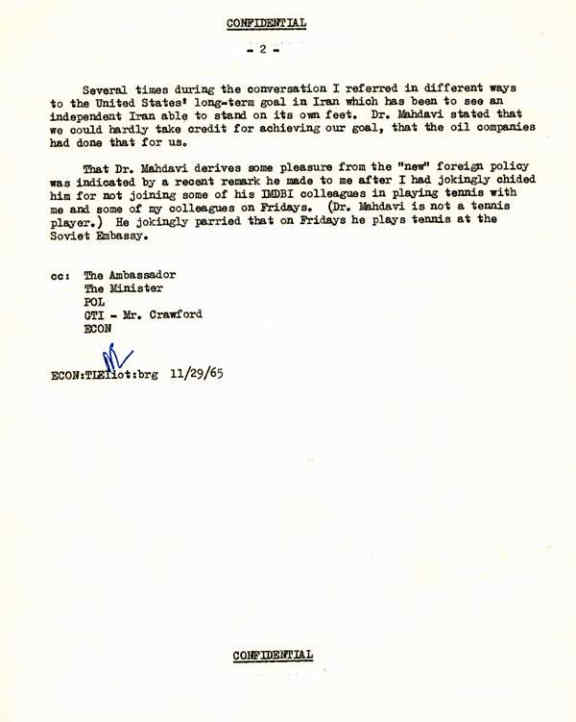 CONFIDENTIAL

- 2 -

Several times during the conversation I referred in different ways to the United States' long-term goal in Iran which has been to see an independent Iran able to stand on its own feet. Dr. Mahdavi stated that we could hardly take credit for achieving our goal, that the oil companies had done that for us.

That Dr. Mahdavi derives some pleasure from the "new" foreign policy was indicated by a recent remark he made to me after I had jokingly chided him for not joining some of his IMDBI colleagues in playing tennis with me and some of my colleagues on Fridays. (Dr. Mahdavi is not a tennis player.) He jokingly parried that on Fridays he plays tennis at the Soviet Embassy.

cc: The Ambassador
The Minister
POL
OTI - Mr. Crawford
ECON

ECON:TIElliot:brg 11/29/65

CONFIDENTIAL